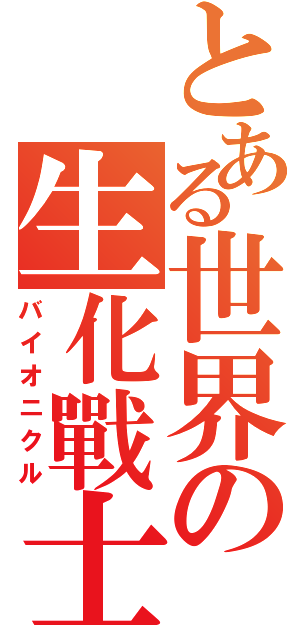 とある世界の生化戰士
バイオニクル